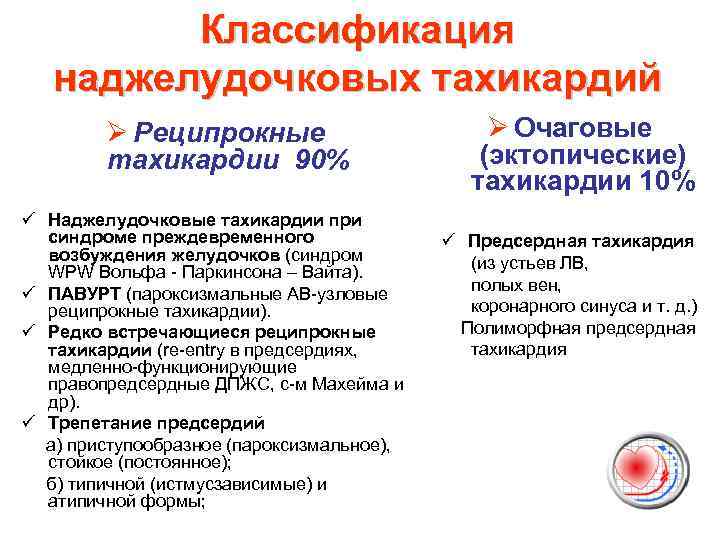 Классификация наджелудочковых тахикардий

➢ Реципрокные тахикардии 90%

✓ Наджелудочковые тахикардии при синдроме преждевременного возбуждения желудочков (синдром WPW Вольфа - Паркинсона – Вайта).
✓ ПАВУРТ (пароксизмальные АВ-узловые реципрокные тахикардии).
✓ Редко встречающиеся реципрокные тахикардии (re-entry в предсердиях, медленно-функционирующие правопредсердные ДПЖС, с-м Махейма и др).
✓ Трепетание предсердий
а) приступообразное (пароксизмальное), стойкое (постоянное);
б) типичной (истмусзависимые) и атипичной формы;

➢ Очаговые (эктопические) тахикардии 10%

✓ Предсердная тахикардия (из устьев ЛВ, полых вен, коронарного синуса и т. д.)
Полиморфная предсердная тахикардия